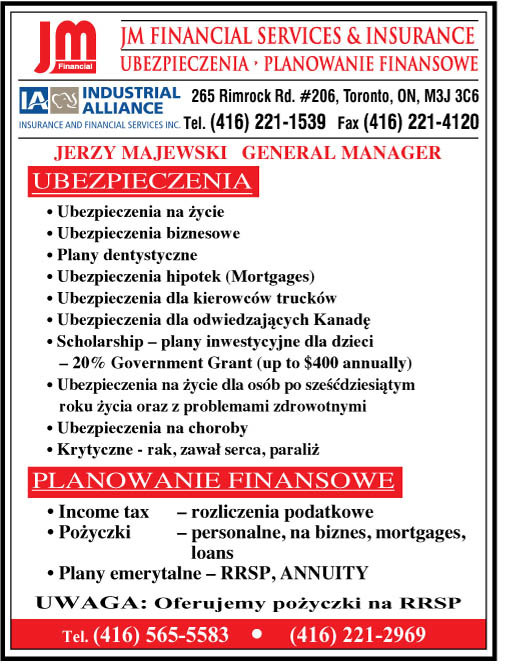 JM Financial

JM FINANCIAL SERVICES & INSURANCE
UBEZPIECZENIA • PLANOWANIE FINANSOWE

IA INDUSTRIAL ALLIANCE
INSURANCE AND FINANCIAL SERVICES INC.

265 Rimrock Rd. #206, Toronto, ON, M3J 3C6
Tel. (416) 221-1539 Fax (416) 221-4120

JERZY MAJEWSKI GENERAL MANAGER

UBEZPIECZENIA

• Ubezpieczenia na życie
• Ubezpieczenia biznesowe
• Plany dentystyczne
• Ubezpieczenia hipotek (Mortgages)
• Ubezpieczenia dla kierowców trucków
• Ubezpieczenia dla odwiedzających Kanadę
• Scholarship – plany inwestycyjne dla dzieci – 20% Government Grant (up to $400 annually)
• Ubezpieczenia na życie dla osób po sześćdziesiątym roku życia oraz z problemami zdrowotnymi
• Ubezpieczenia na choroby
• Krytyczne - rak, zawał serca, paraliż

PLANOWANIE FINANSOWE

• Income tax – rozliczenia podatkowe
• Pożyczki – personalne, na biznes, mortgages, loans
• Plany emerytalne – RRSP, ANNUITY

UWAGA: Oferujemy pożyczki na RRSP

Tel. (416) 565-5583 • (416) 221-2969